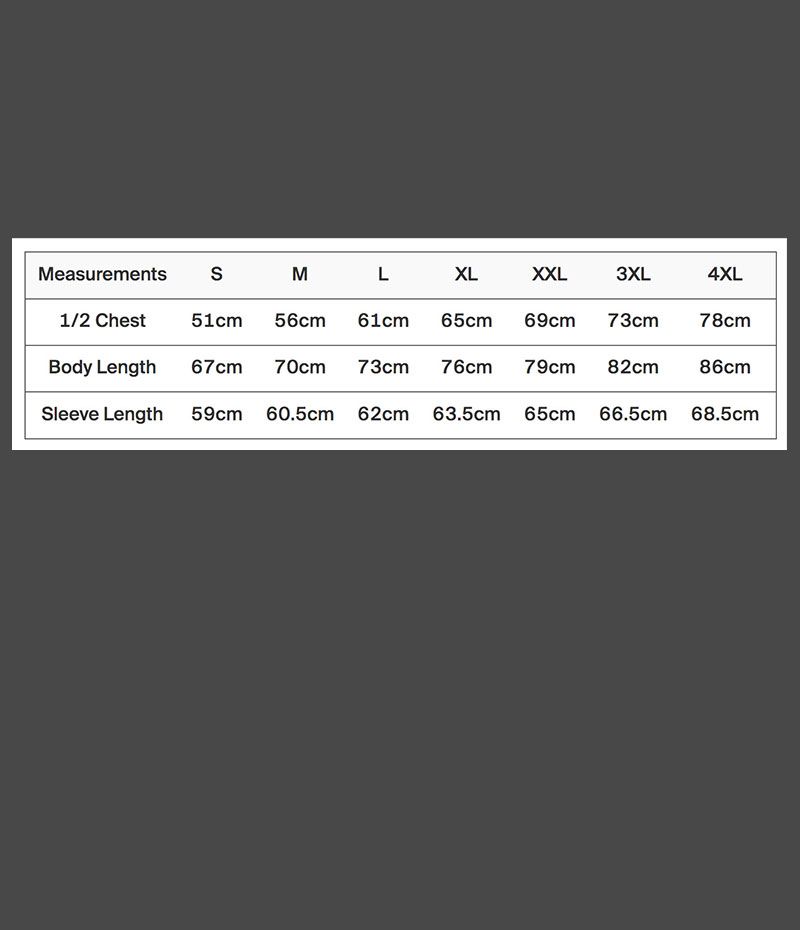 | Measurements | S | M | L | XL | XXL | 3XL | 4XL |
|---|---|---|---|---|---|---|---|
| 1/2 Chest | 51cm | 56cm | 61cm | 65cm | 69cm | 73cm | 78cm |
| Body Length | 67cm | 70cm | 73cm | 76cm | 79cm | 82cm | 86cm |
| Sleeve Length | 59cm | 60.5cm | 62cm | 63.5cm | 65cm | 66.5cm | 68.5cm |